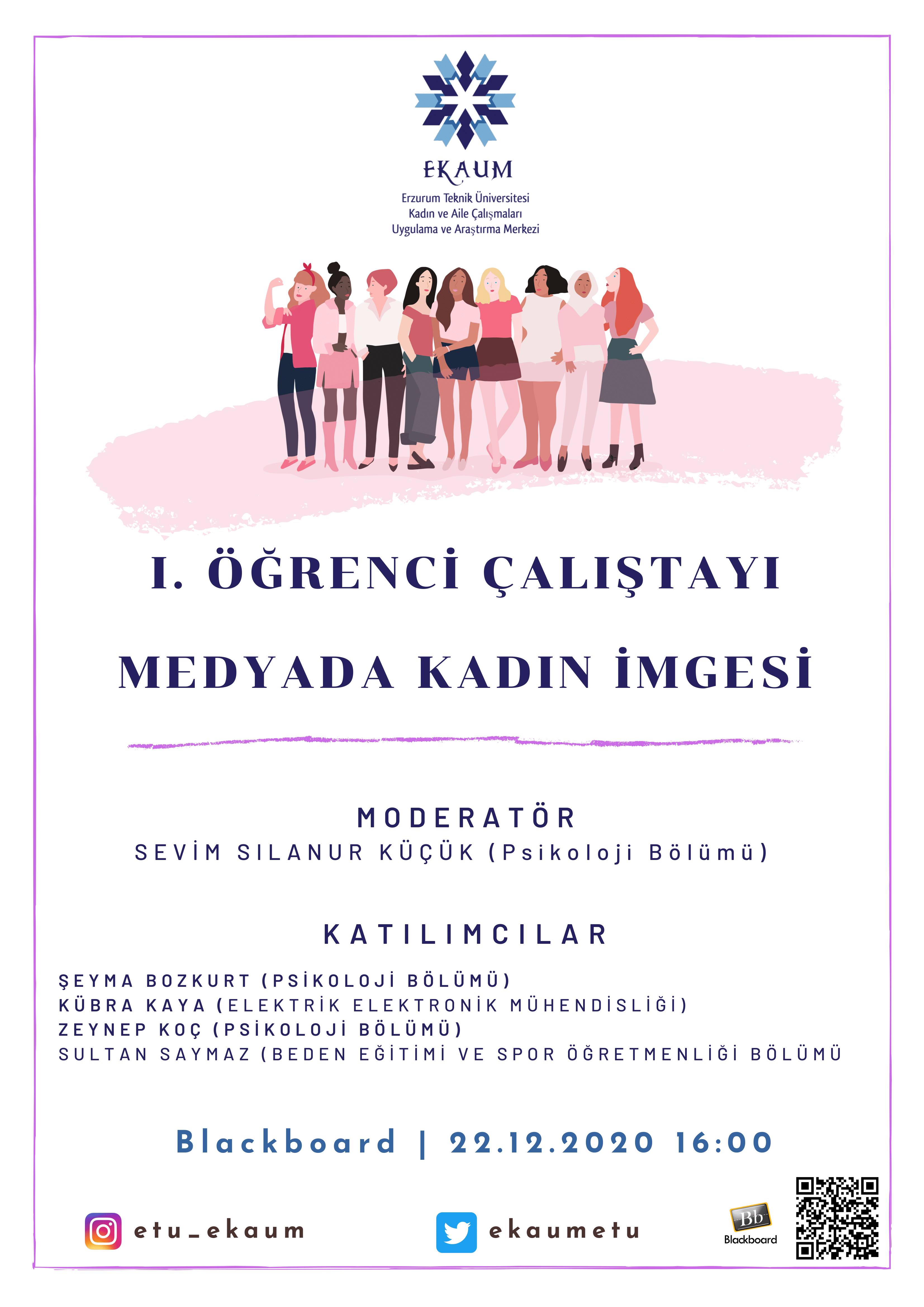 EKAUM
Erzurum Teknik Üniversitesi
Kadın ve Aile Çalışmaları
Uygulama ve Araştırma Merkezi

I. ÖĞRENCİ ÇALIŞTAYI

MEDYADA KADIN İMGESİ

MODERATÖR
SEVİM SILANUR KÜÇÜK (Psikoloji Bölümü)

KATILIMCILAR
ŞEYMA BOZKURT (PSİKOLOJİ BÖLÜMÜ)
KÜBRA KAYA (ELEKTRİK ELEKTRONİK MÜHENDİSLİĞİ)
ZEYNEP KOÇ (PSİKOLOJİ BÖLÜMÜ)
SULTAN SAYMAZ (BEDEN EĞİTİMİ VE SPOR ÖĞRETMENLİĞİ BÖLÜMÜ

Blackboard | 22.12.2020 16:00

etu_ekaum
ekaumetu
Bb
Blackboard